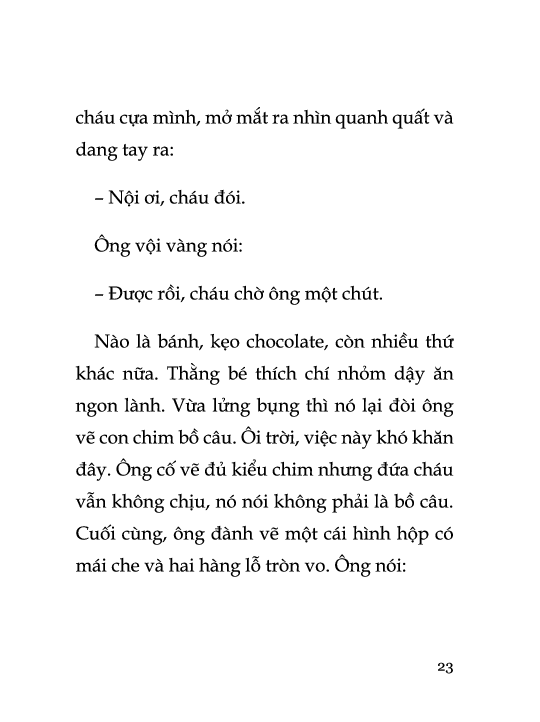 cháu cựa mình, mở mắt ra nhìn quanh quất và dang tay ra:

– Nội ơi, cháu đói.

Ông vội vàng nói:

– Được rồi, cháu chờ ông một chút.

Nào là bánh, kẹo chocolate, còn nhiều thứ khác nữa. Thằng bé thích chí nhỏm dậy ăn ngon lành. Vừa lửng bụng thì nó lại đòi ông vẽ con chim bồ câu. Ôi trời, việc này khó khăn đây. Ông cố vẽ đủ kiểu chim nhưng đứa cháu vẫn không chịu, nó nói không phải là bồ câu. Cuối cùng, ông đành vẽ một cái hình hộp có mái che và hai hàng lỗ tròn vo. Ông nói:

23